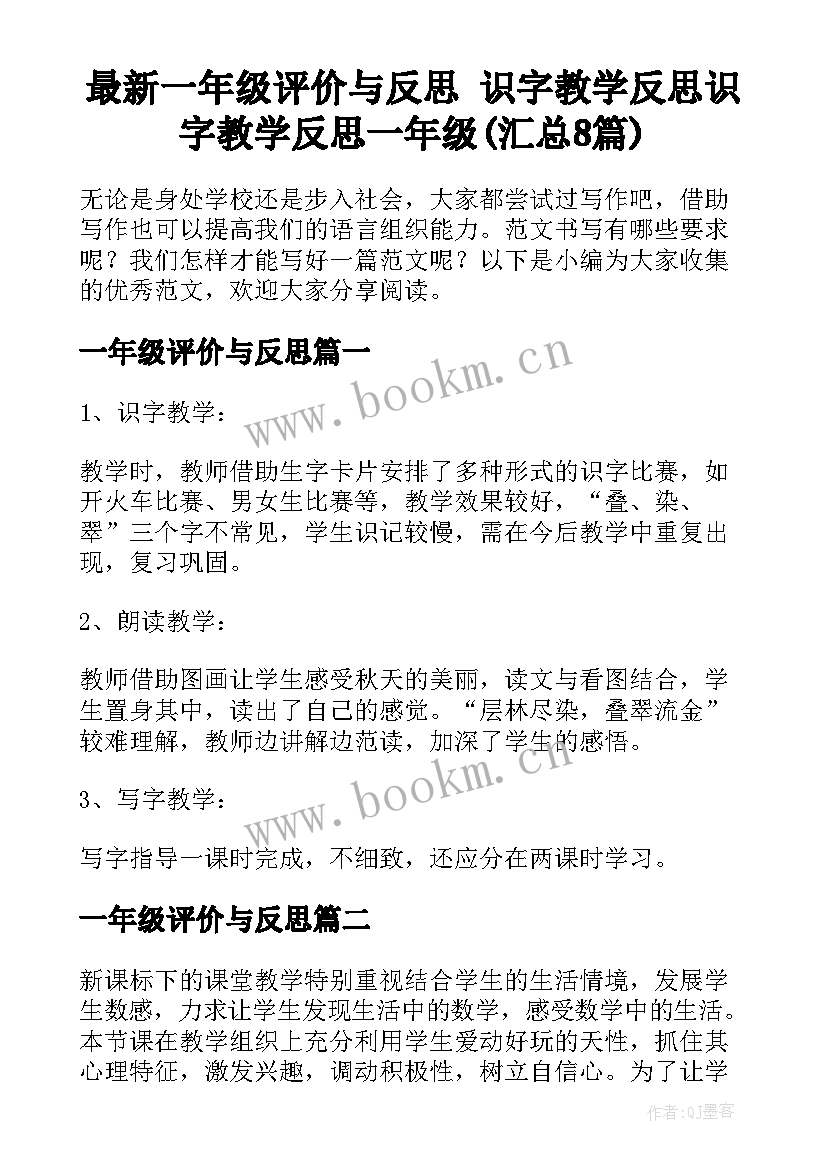 最新一年级评价与反思 识字教学反思识字教学反思一年级(汇总8篇)

无论是身处学校还是步入社会，大家都尝试过写作吧，借助写作也可以提高我们的语言组织能力。范文书写有哪些要求呢？我们怎样才能写好一篇范文呢？以下是小编为大家收集的优秀范文，欢迎大家分享阅读。

一年级评价与反思篇一

www.bookm.cn

1、识字教学：

教学时，教师借助生字卡片安排了多种形式的识字比赛，如开火车比赛、男女生比赛等，教学效果较好，“叠、染、翠”三个字不常见，学生识记较慢，需在今后教学中重复出现，复习巩固。

2、朗读教学：

教师借助图画让学生感受秋天的美丽，读文与看图结合，学生置身其中，读出了自己的感觉。“层林尽染，叠翠流金”较难理解，教师边讲解边范读，加深了学生的感悟。

www.bookm.cn

3、写字教学：

写字指导一课时完成，不细致，还应分在两课时学习。

一年级评价与反思篇二

新课标下的课堂教学特别重视结合学生的生活情境，发展学生数感，力求让学生发现生活中的数学，感受数学中的生活。本节课在教学组织上充分利用学生爱动好玩的天性，抓住其心理特征，激发兴趣，调动积极性，树立自信心。为了让学

作者:QJ墨客